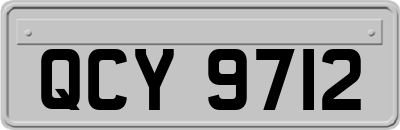 QCY 9712